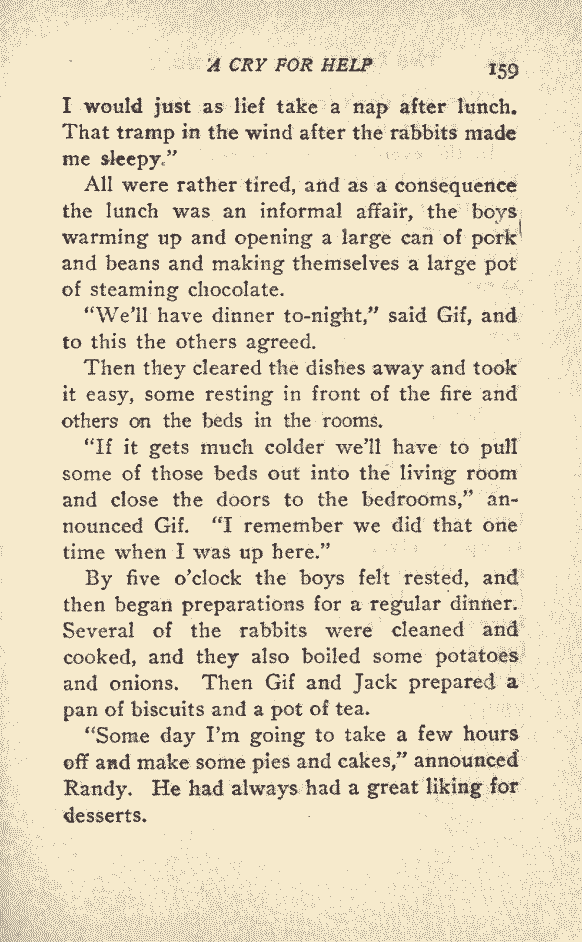 A CRY FOR HELP 159

I would just as lief take a nap after lunch. That tramp in the wind after the rabbits made me sleepy."

All were rather tired, and as a consequence the lunch was an informal affair, the boys warming up and opening a large can of pork and beans and making themselves a large pot of steaming chocolate.

"We'll have dinner to-night," said Gif, and to this the others agreed.

Then they cleared the dishes away and took it easy, some resting in front of the fire and others on the beds in the rooms.

"If it gets much colder we'll have to pull some of those beds out into the living room and close the doors to the bedrooms," announced Gif. "I remember we did that one time when I was up here."

By five o'clock the boys felt rested, and then began preparations for a regular dinner. Several of the rabbits were cleaned and cooked, and they also boiled some potatoes and onions. Then Gif and Jack prepared a pan of biscuits and a pot of tea.

"Some day I'm going to take a few hours off and make some pies and cakes," announced Randy. He had always had a great liking for desserts.